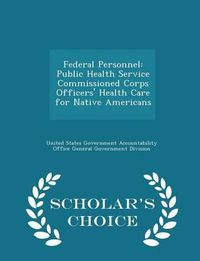 Federal Personnel: Public Health Service Commissioned Corps Officers' Health Care for Native Americans

United States Government Accountability Office General Government Division

SCHOLAR'S CHOICE